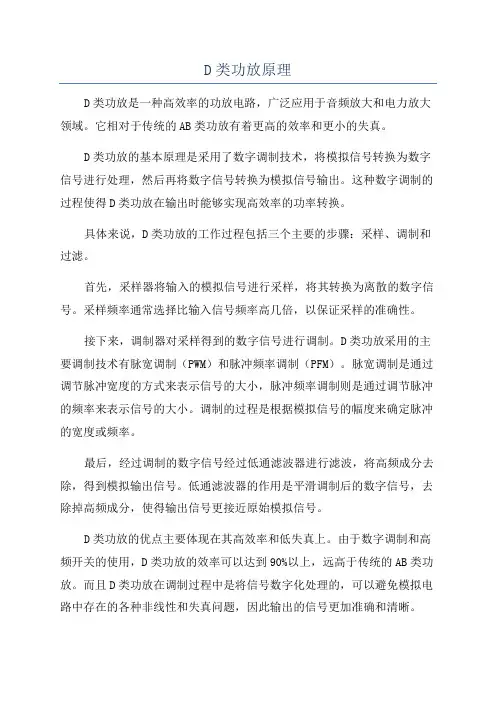 D类功放原理

D类功放是一种高效率的功放电路，广泛应用于音频放大和电力放大领域。它相对于传统的AB类功放有着更高的效率和更小的失真。

D类功放的基本原理是采用了数字调制技术，将模拟信号转换为数字信号进行处理，然后再将数字信号转换为模拟信号输出。这种数字调制的过程使得D类功放在输出时能够实现高效率的功率转换。

具体来说，D类功放的工作过程包括三个主要的步骤：采样、调制和过滤。

首先，采样器将输入的模拟信号进行采样，将其转换为离散的数字信号。采样频率通常选择比输入信号频率高几倍，以保证采样的准确性。

接下来，调制器对采样得到的数字信号进行调制。D类功放采用的主要调制技术有脉宽调制（PWM）和脉冲频率调制（PFM）。脉宽调制是通过调节脉冲宽度的方式来表示信号的大小，脉冲频率调制则是通过调节脉冲的频率来表示信号的大小。调制的过程是根据模拟信号的幅度来确定脉冲的宽度或频率。

最后，经过调制的数字信号经过低通滤波器进行滤波，将高频成分去除，得到模拟输出信号。低通滤波器的作用是平滑调制后的数字信号，去除掉高频成分，使得输出信号更接近原始模拟信号。

D类功放的优点主要体现在其高效率和低失真上。由于数字调制和高频开关的使用，D类功放的效率可以达到90%以上，远高于传统的AB类功放。而且D类功放在调制过程中是将信号数字化处理的，可以避免模拟电路中存在的各种非线性和失真问题，因此输出的信号更加准确和清晰。